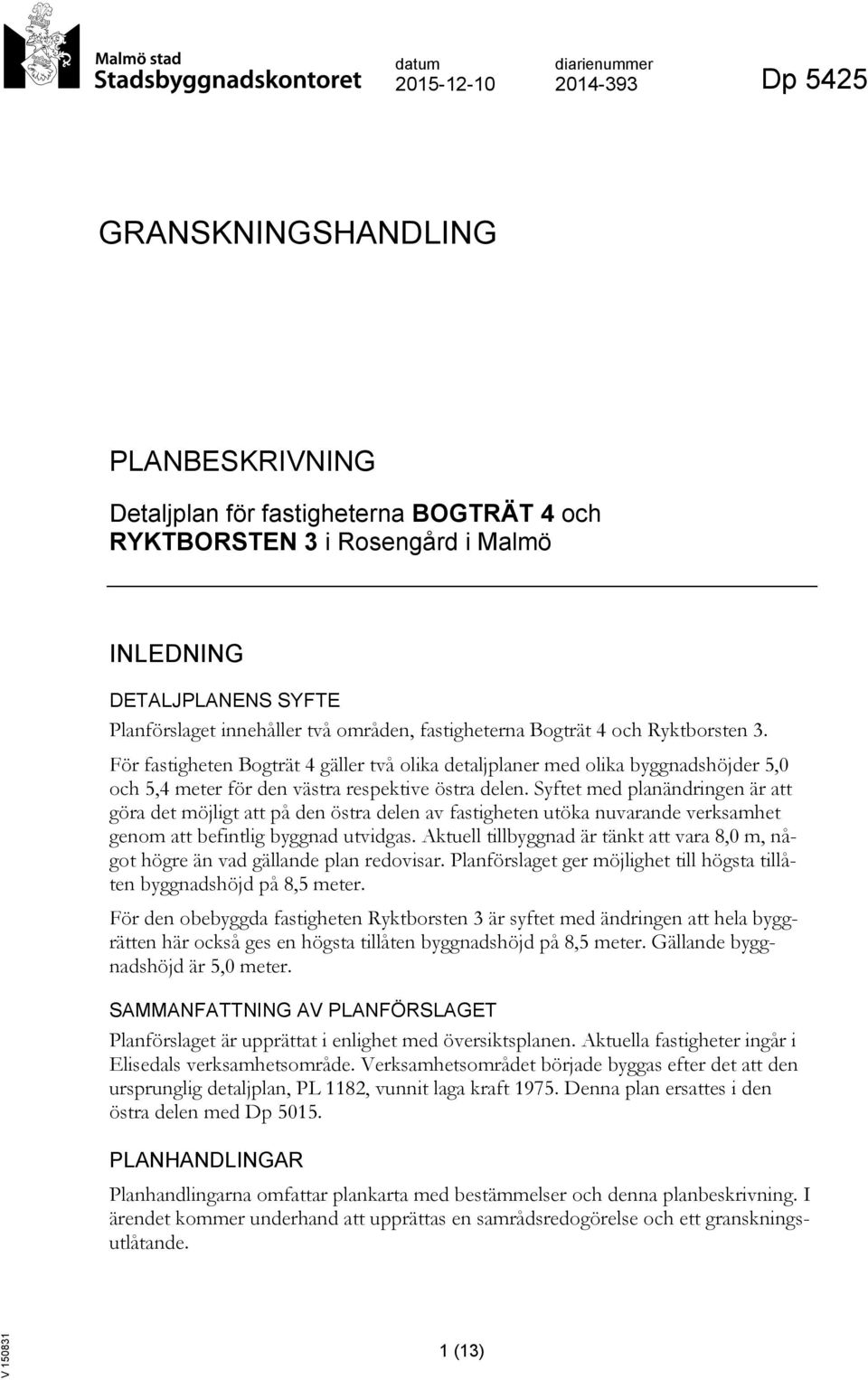 Malmö stad
Stadsbyggnadskontoret

datum
2015-12-10

diarienummer
2014-393

Dp 5425

GRANSKNINGSHANDLING

PLANBESKRIVNING

Detaljplan för fastigheterna BOGTRÄT 4 och RYKTBORSTEN 3 i Rosengård i Malmö

INLEDNING

DETALJPLANENS SYFTE

Planförslaget innehåller två områden, fastigheterna Bogträt 4 och Ryktborsten 3.

För fastigheten Bogträt 4 gäller två olika detaljplaner med olika byggnadshöjder 5,0 och 5,4 meter för den västra respektive östra delen. Syftet med planändringen är att göra det möjligt att på den östra delen av fastigheten utöka nuvarande verksamhet genom att befintlig byggnad utvidgas. Aktuell tillbyggnad är tänkt att vara 8,0 m, något högre än vad gällande plan redovisar. Planförslaget ger möjlighet till högsta tillåten byggnadshöjd på 8,5 meter.

För den obebyggda fastigheten Ryktborsten 3 är syftet med ändringen att hela byggrätten här också ges en högsta tillåten byggnadshöjd på 8,5 meter. Gällande byggnadshöjd är 5,0 meter.

SAMMANFATTNING AV PLANFÖRSLAGET

Planförslaget är upprättat i enlighet med översiktsplanen. Aktuella fastigheter ingår i Elisedals verksamhetsområde. Verksamhetsområdet började byggas efter det att den ursprunglig detaljplan, PL 1182, vunnit laga kraft 1975. Denna plan ersattes i den östra delen med Dp 5015.

PLANHANDLINGAR

Planhandlingarna omfattar plankarta med bestämmelser och denna planbeskrivning. I ärendet kommer underhand att upprättas en samrådsredogörelse och ett granskningsutlåtande.

V 150831

1 (13)